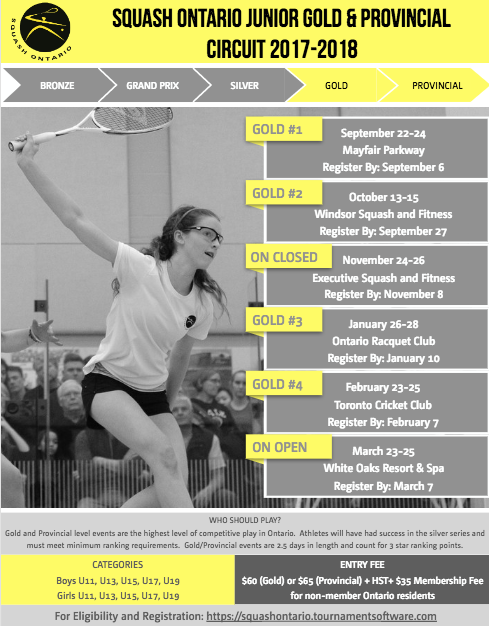 SQUASH ONTARIO

SQUASH ONTARIO JUNIOR GOLD & PROVINCIAL CIRCUIT 2017-2018

BRONZE
GRAND PRIX
SILVER
GOLD
PROVINCIAL

GOLD #1
September 22-24
Mayfair Parkway
Register By: September 6

GOLD #2
October 13-15
Windsor Squash and Fitness
Register By: September 27

ON CLOSED
November 24-26
Executive Squash and Fitness
Register By: November 8

GOLD #3
January 26-28
Ontario Racquet Club
Register By: January 10

GOLD #4
February 23-25
Toronto Cricket Club
Register By: February 7

ON OPEN
March 23-25
White Oaks Resort & Spa
Register By: March 7

WHO SHOULD PLAY?
Gold and Provincial level events are the highest level of competitive play in Ontario. Athletes will have had success in the silver series and must meet minimum ranking requirements. Gold/Provincial events are 2.5 days in length and count for 3 star ranking points.

CATEGORIES
Boys U11, U13, U15, U17, U19
Girls U11, U13, U15, U17, U19

ENTRY FEE
$60 (Gold) or $65 (Provincial) + HST+ $35 Membership Fee for non-member Ontario residents

For Eligibility and Registration: https://squashontario.tournamentsoftware.com